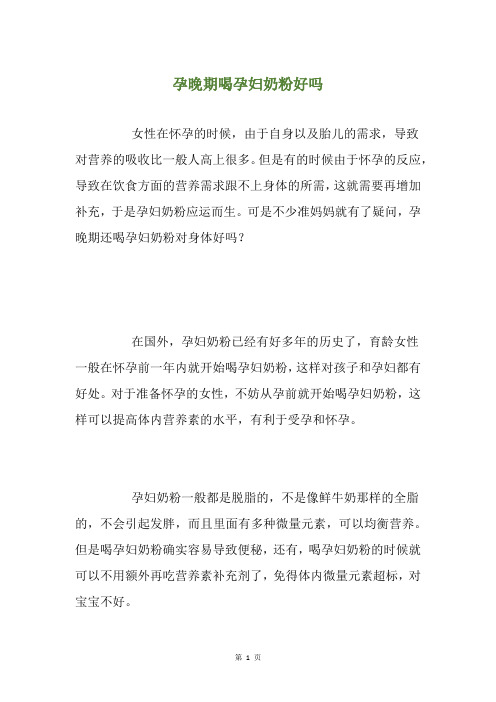 孕晚期喝孕妇奶粉好吗

女性在怀孕的时候，由于自身以及胎儿的需求，导致对营养的吸收比一般人高上很多。但是有的时候由于怀孕的反应，导致在饮食方面的营养需求跟不上身体的所需，这就需要再增加补充，于是孕妇奶粉应运而生。可是不少准妈妈就有了疑问，孕晚期还喝孕妇奶粉对身体好吗？

在国外，孕妇奶粉已经有好多年的历史了，育龄女性一般在怀孕前一年内就开始喝孕妇奶粉，这样对孩子和孕妇都有好处。对于准备怀孕的女性，不妨从孕前就开始喝孕妇奶粉，这样可以提高体内营养素的水平，有利于受孕和怀孕。

孕妇奶粉一般都是脱脂的，不是像鲜牛奶那样的全脂的，不会引起发胖，而且里面有多种微量元素，可以均衡营养。但是喝孕妇奶粉确实容易导致便秘，还有，喝孕妇奶粉的时候就可以不用额外再吃营养素补充剂了，免得体内微量元素超标，对宝宝不好。

第 1 页